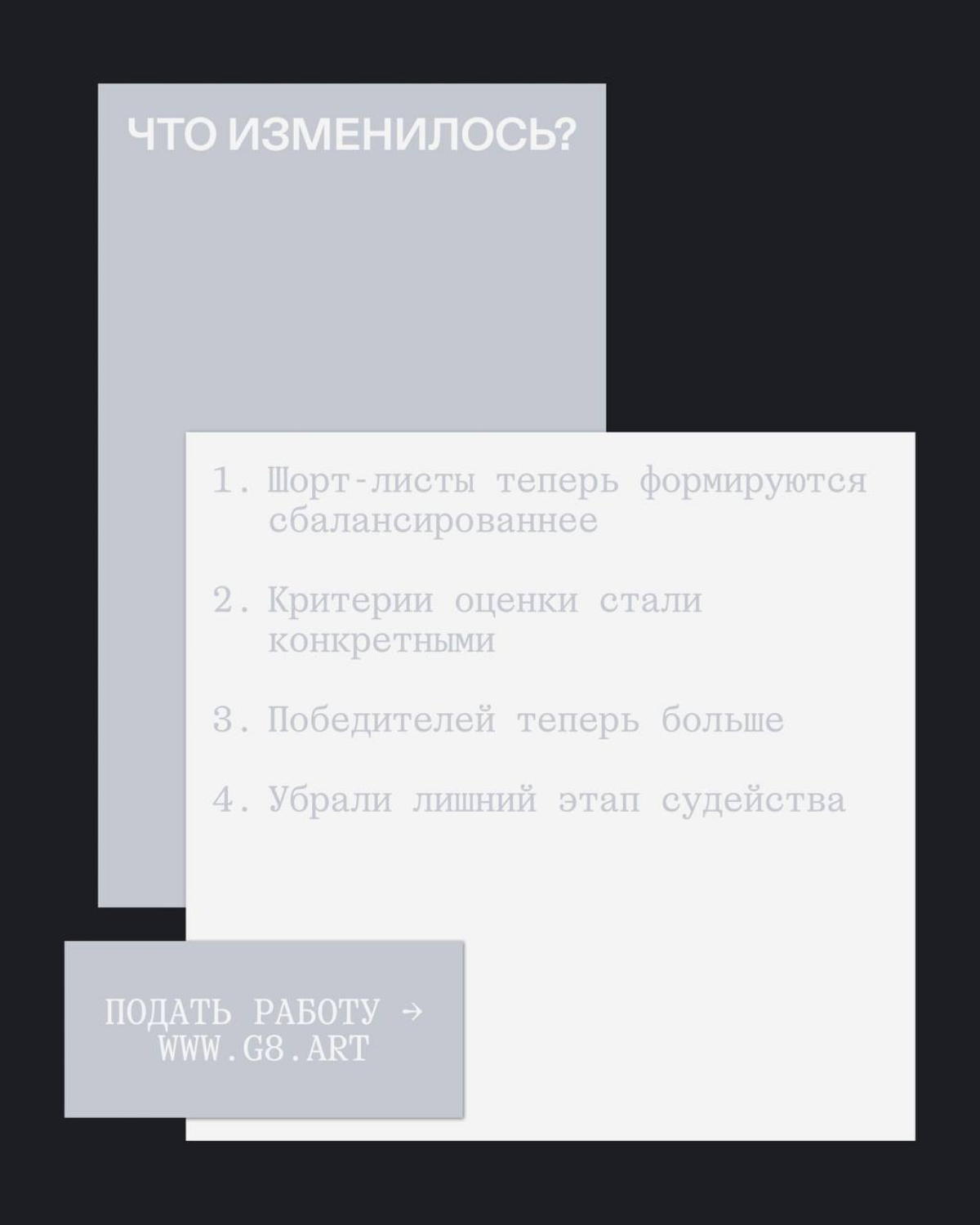 ЧТО ИЗМЕНИЛОСЬ?

1. Шорт-листы теперь формируются сбалансированнее

2. Критерии оценки стали конкретными

3. Победителей теперь больше

4. Убрали лишний этап судейства

ПОДАТЬ РАБОТУ →
WWW.G8.ART